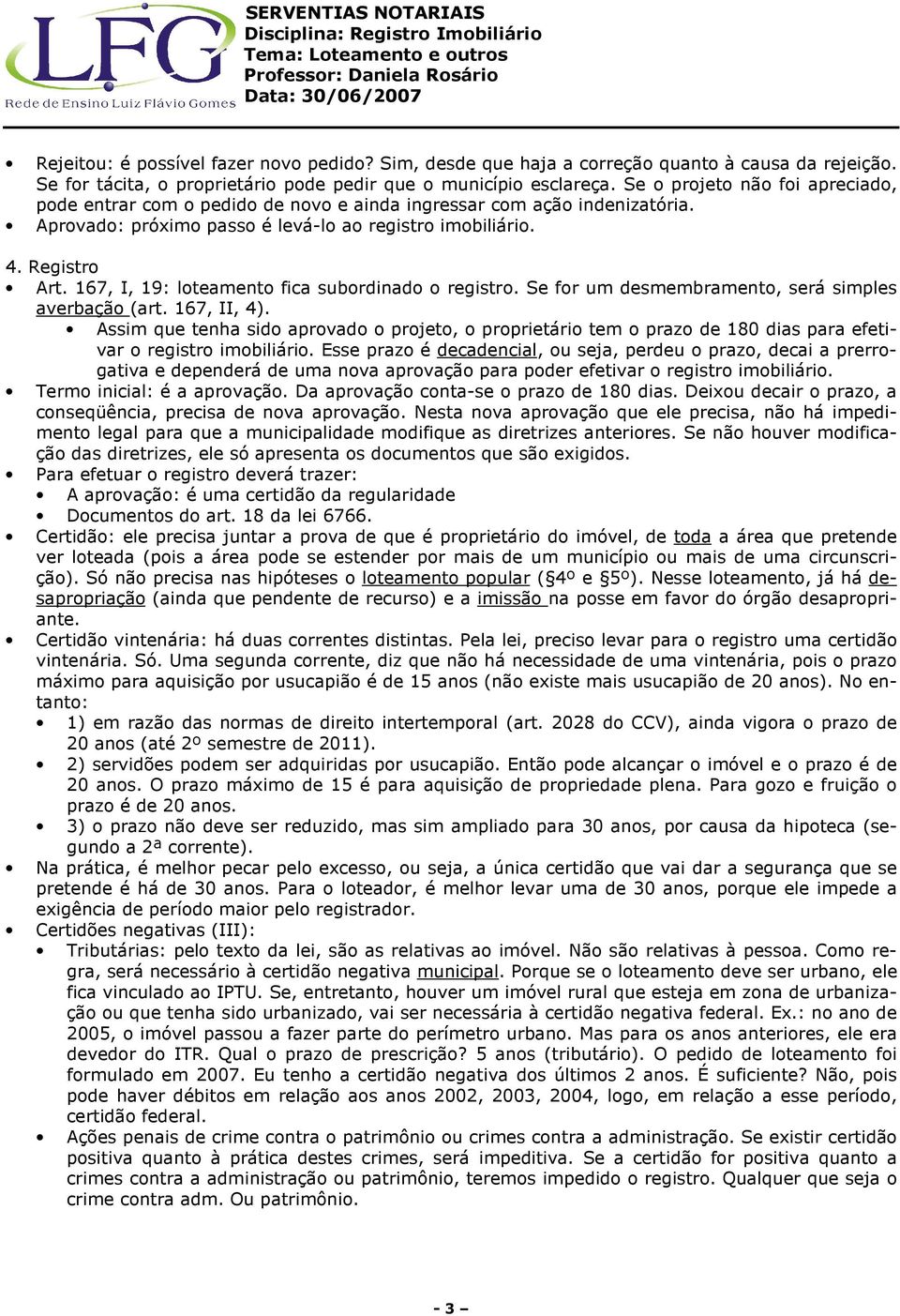 LFG
Rede de Ensino Luiz Flávio Gomes

SERVENTIAS NOTARIAIS
Disciplina: Registro Imobiliário
Tema: Loteamento e outros
Professor: Daniela Rosário
Data: 30/06/2007

• Rejeitou: é possível fazer novo pedido? Sim, desde que haja a correção quanto à causa da rejeição. Se for tácita, o proprietário pode pedir que o município esclareça. Se o projeto não foi apreciado, pode entrar com o pedido de novo e ainda ingressar com ação indenizatória.
• Aprovado: próximo passo é levá-lo ao registro imobiliário.

4. Registro
• Art. 167, I, 19: loteamento fica subordinado o registro. Se for um desmembramento, será simples averbação (art. 167, II, 4).
• Assim que tenha sido aprovado o projeto, o proprietário tem o prazo de 180 dias para efetivar o registro imobiliário. Esse prazo é decadencial, ou seja, perdeu o prazo, decai a prerrogativa e dependerá de uma nova aprovação para poder efetivar o registro imobiliário.
• Termo inicial: é a aprovação. Da aprovação conta-se o prazo de 180 dias. Deixou decair o prazo, a conseqüência, precisa de nova aprovação. Nesta nova aprovação que ele precisa, não há impedimento legal para que a municipalidade modifique as diretrizes anteriores. Se não houver modificação das diretrizes, ele só apresenta os documentos que são exigidos.
• Para efetuar o registro deverá trazer:
• A aprovação: é uma certidão da regularidade
• Documentos do art. 18 da lei 6766.
• Certidão: ele precisa juntar a prova de que é proprietário do imóvel, de toda a área que pretende ver loteada (pois a área pode se estender por mais de um município ou mais de uma circunscrição). Só não precisa nas hipóteses o loteamento popular (§4º e §5º). Nesse loteamento, já há desapropriação (ainda que pendente de recurso) e a imissão na posse em favor do órgão desapropriante.
• Certidão vintenária: há duas correntes distintas. Pela lei, preciso levar para o registro uma certidão vintenária. Só. Uma segunda corrente, diz que não há necessidade de uma vintenária, pois o prazo máximo para aquisição por usucapião é de 15 anos (não existe mais usucapião de 20 anos). No entanto:
• 1) em razão das normas de direito intertemporal (art. 2028 do CCV), ainda vigora o prazo de 20 anos (até 2º semestre de 2011).
• 2) servidões podem ser adquiridas por usucapião. Então pode alcançar o imóvel e o prazo é de 20 anos. O prazo máximo de 15 é para aquisição de propriedade plena. Para gozo e fruição o prazo é de 20 anos.
• 3) o prazo não deve ser reduzido, mas sim ampliado para 30 anos, por causa da hipoteca (segundo a 2ª corrente).
• Na prática, é melhor pecar pelo excesso, ou seja, a única certidão que vai dar a segurança que se pretende é há de 30 anos. Para o loteador, é melhor levar uma de 30 anos, porque ele impede a exigência de período maior pelo registrador.
• Certidões negativas (III):
• Tributárias: pelo texto da lei, são as relativas ao imóvel. Não são relativas à pessoa. Como regra, será necessário à certidão negativa municipal. Porque se o loteamento deve ser urbano, ele fica vinculado ao IPTU. Se, entretanto, houver um imóvel rural que esteja em zona de urbanização ou que tenha sido urbanizado, vai ser necessária à certidão negativa federal. Ex.: no ano de 2005, o imóvel passou a fazer parte do perímetro urbano. Mas para os anos anteriores, ele era devedor do ITR. Qual o prazo de prescrição? 5 anos (tributário). O pedido de loteamento foi formulado em 2007. Eu tenho a certidão negativa dos últimos 2 anos. É suficiente? Não, pois pode haver débitos em relação aos anos 2002, 2003, 2004, logo, em relação a esse período, certidão federal.
• Ações penais de crime contra o patrimônio ou crimes contra a administração. Se existir certidão positiva quanto à prática destes crimes, será impeditiva. Se a certidão for positiva quanto a crimes contra a administração ou patrimônio, teremos impedido o registro. Qualquer que seja o crime contra adm. Ou patrimônio.

- 3 –